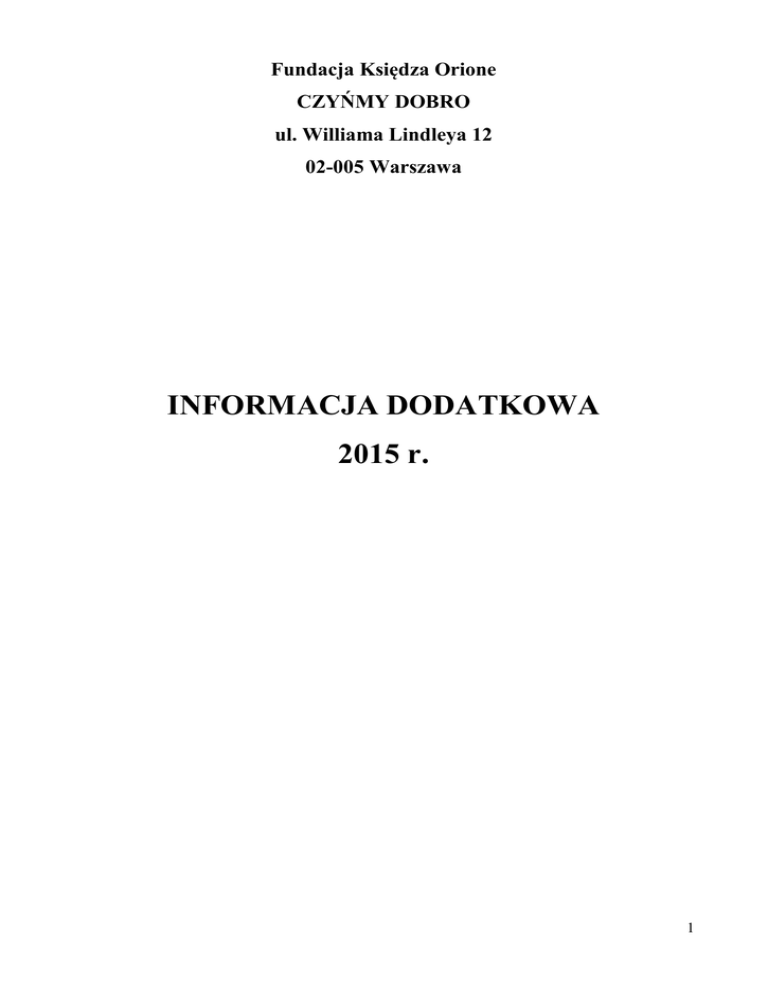 Fundacja Księdza Orione
CZYŃMY DOBRO
ul. Williama Lindleya 12
02-005 Warszawa

INFORMACJA DODATKOWA
2015 r.

1